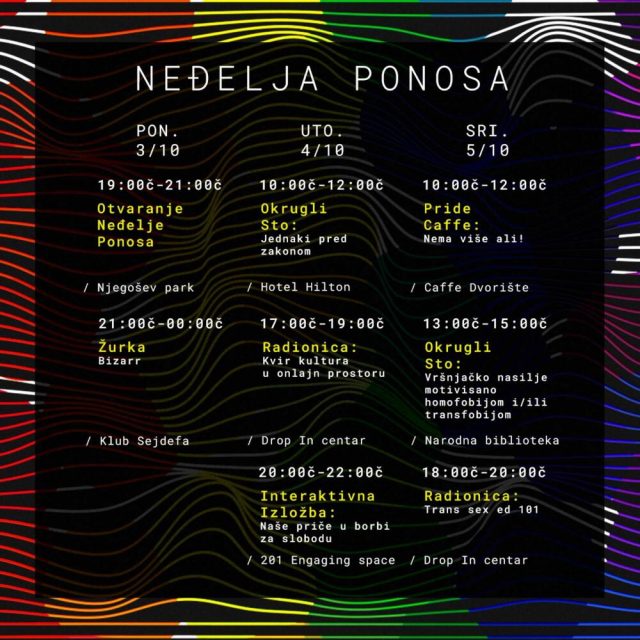 NEĐELJA PONOSA

PON.
3/10

19:00č-21:00č
Otvaranje Neđelje Ponosa

/ Njegošev park

21:00č-00:00č
Žurka
Bizarr

/ Klub Sejdefa

UTO.
4/10

10:00č-12:00č
Okrugli Sto:
Jednaki pred zakonom

/ Hotel Hilton

17:00č-19:00č
Radionica:
Kvir kultura u onlajn prostoru

/ Drop In centar

20:00č-22:00č
Interaktivna Izložba:
Naše priče u borbi za slobodu

/ 201 Engaging space

SRI.
5/10

10:00č-12:00č
Pride Caffe:
Nema više ali!

/ Caffe Dvorište

13:00č-15:00č
Okrugli Sto:
Vršnjačko nasilje motivisano homofobijom i/ili transfobijom

/ Narodna biblioteka

18:00č-20:00č
Radionica:
Trans sex ed 101

/ Drop In centar